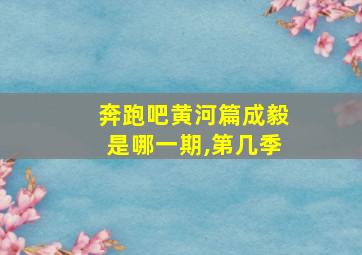 奔跑吧黄河篇成毅是哪一期,第几季